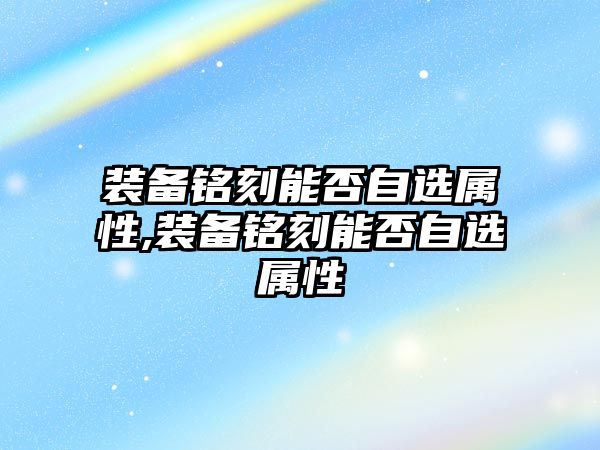 装备铭刻能否自选属性,装备铭刻能否自选属性